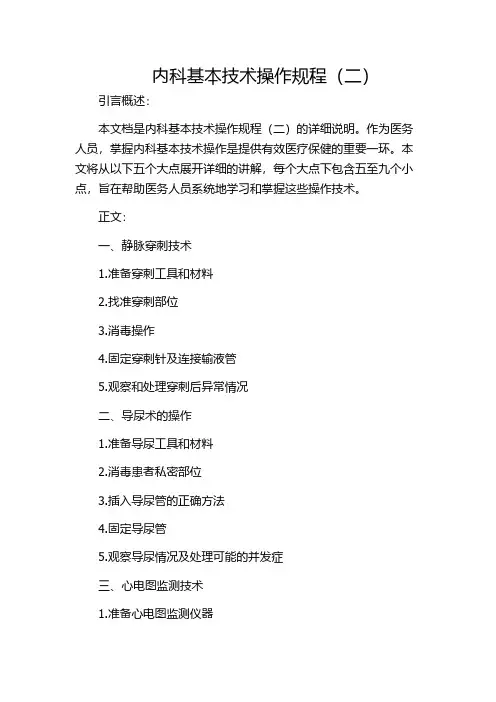 内科基本技术操作规程（二）

引言概述：

本文档是内科基本技术操作规程（二）的详细说明。作为医务人员，掌握内科基本技术操作是提供有效医疗保健的重要一环。本文将从以下五个大点展开详细的讲解，每个大点下包含五至九个小点，旨在帮助医务人员系统地学习和掌握这些操作技术。

正文：

一、静脉穿刺技术

1.准备穿刺工具和材料

2.找准穿刺部位

3.消毒操作

4.固定穿刺针及连接输液管

5.观察和处理穿刺后异常情况

二、导尿术的操作

1.准备导尿工具和材料

2.消毒患者私密部位

3.插入导尿管的正确方法

4.固定导尿管

5.观察导尿情况及处理可能的并发症

三、心电图监测技术

1.准备心电图监测仪器